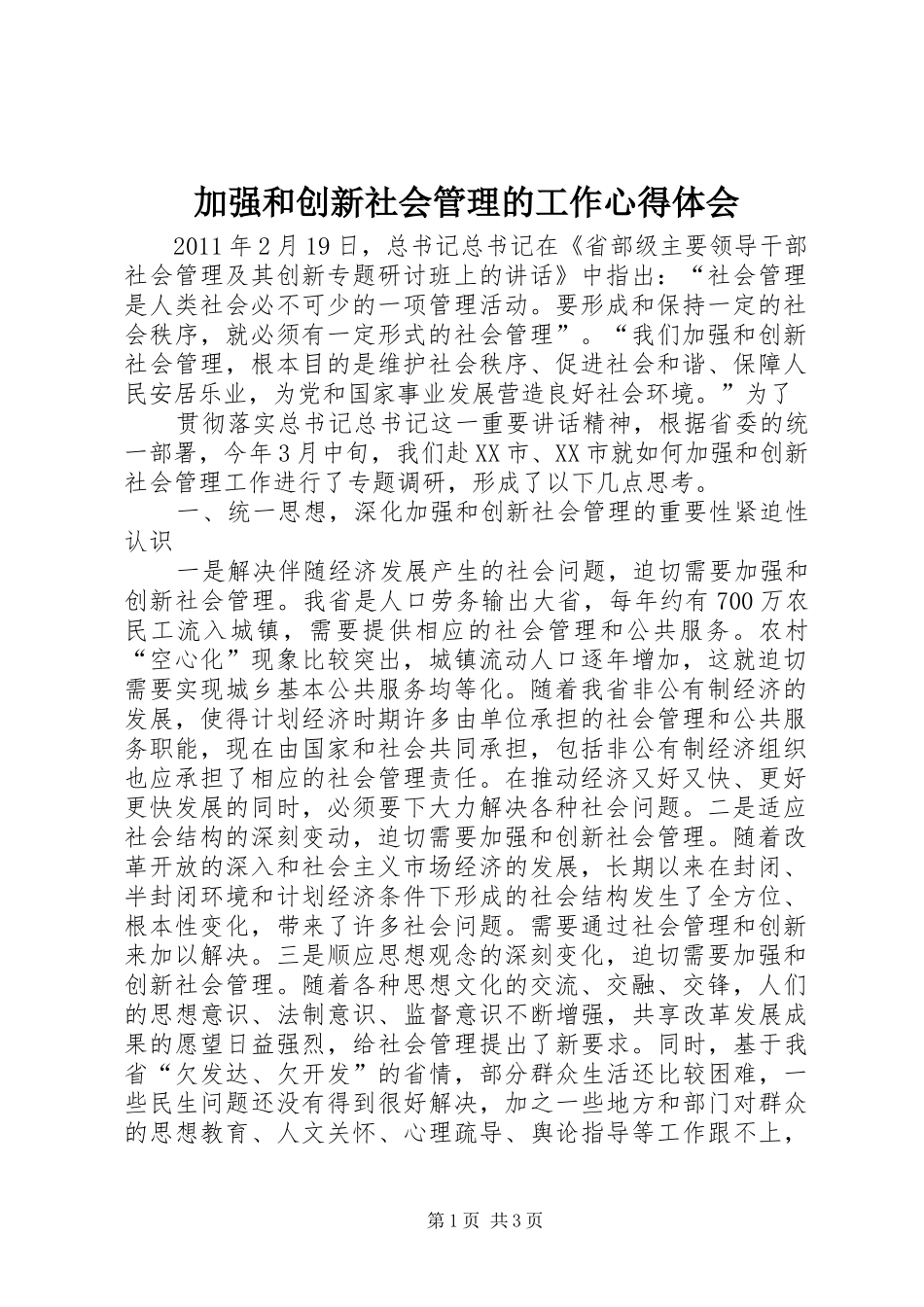 加强和创新社会管理的工作心得体会

2011年2月19日，总书记总书记在《省部级主要领导干部社会管理及其创新专题研讨班上的讲话》中指出：“社会管理是人类社会必不可少的一项管理活动。要形成和保持一定的社会秩序，就必须有一定形式的社会管理”。“我们加强和创新社会管理，根本目的是维护社会秩序、促进社会和谐、保障人民安居乐业，为党和国家事业发展营造良好社会环境。”为了

贯彻落实总书记总书记这一重要讲话精神，根据省委的统一部署，今年3月中旬，我们赴XX市、XX市就如何加强和创新社会管理工作进行了专题调研，形成了以下几点思考。

一、统一思想，深化加强和创新社会管理的重要性紧迫性认识

一是解决伴随经济发展产生的社会问题，迫切需要加强和创新社会管理。我省是人口劳务输出大省，每年约有700万农民工流入城镇，需要提供相应的社会管理和公共服务。农村“空心化”现象比较突出，城镇流动人口逐年增加，这就迫切需要实现城乡基本公共服务均等化。随着我省非公有制经济的发展，使得计划经济时期许多由单位承担的社会管理和公共服务职能，现在由国家和社会共同承担，包括非公有制经济组织也应承担了相应的社会管理责任。在推动经济又好又快、更好更快发展的同时，必须要下大力解决各种社会问题。二是适应社会结构的深刻变动，迫切需要加强和创新社会管理。随着改革开放的深入和社会主义市场经济的发展，长期以来在封闭、半封闭环境和计划经济条件下形成的社会结构发生了全方位、根本性变化，带来了许多社会问题。需要通过社会管理和创新来加以解决。三是顺应思想观念的深刻变化，迫切需要加强和创新社会管理。随着各种思想文化的交流、交融、交锋，人们的思想意识、法制意识、监督意识不断增强，共享改革发展成果的愿望日益强烈，给社会管理提出了新要求。同时，基于我省“欠发达、欠开发”的省情，部分群众生活还比较困难，一些民生问题还没有得到很好解决，加之一些地方和部门对群众的思想教育、人文关怀、心理疏导、舆论指导等工作跟不上，

第1页 共3页